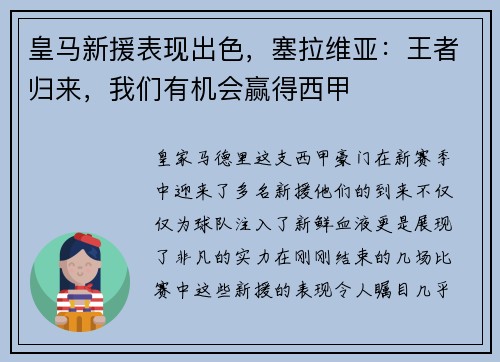 皇马新援表现出色，塞拉维亚：王者归来，我们有机会赢得西甲

皇家马德里这支西甲豪门在新赛季中迎来了多名新援他们的到来不仅仅为球队注入了新鲜血液更是展现了非凡的实力在刚刚结束的几场比赛中这些新援的表现令人瞩目几乎